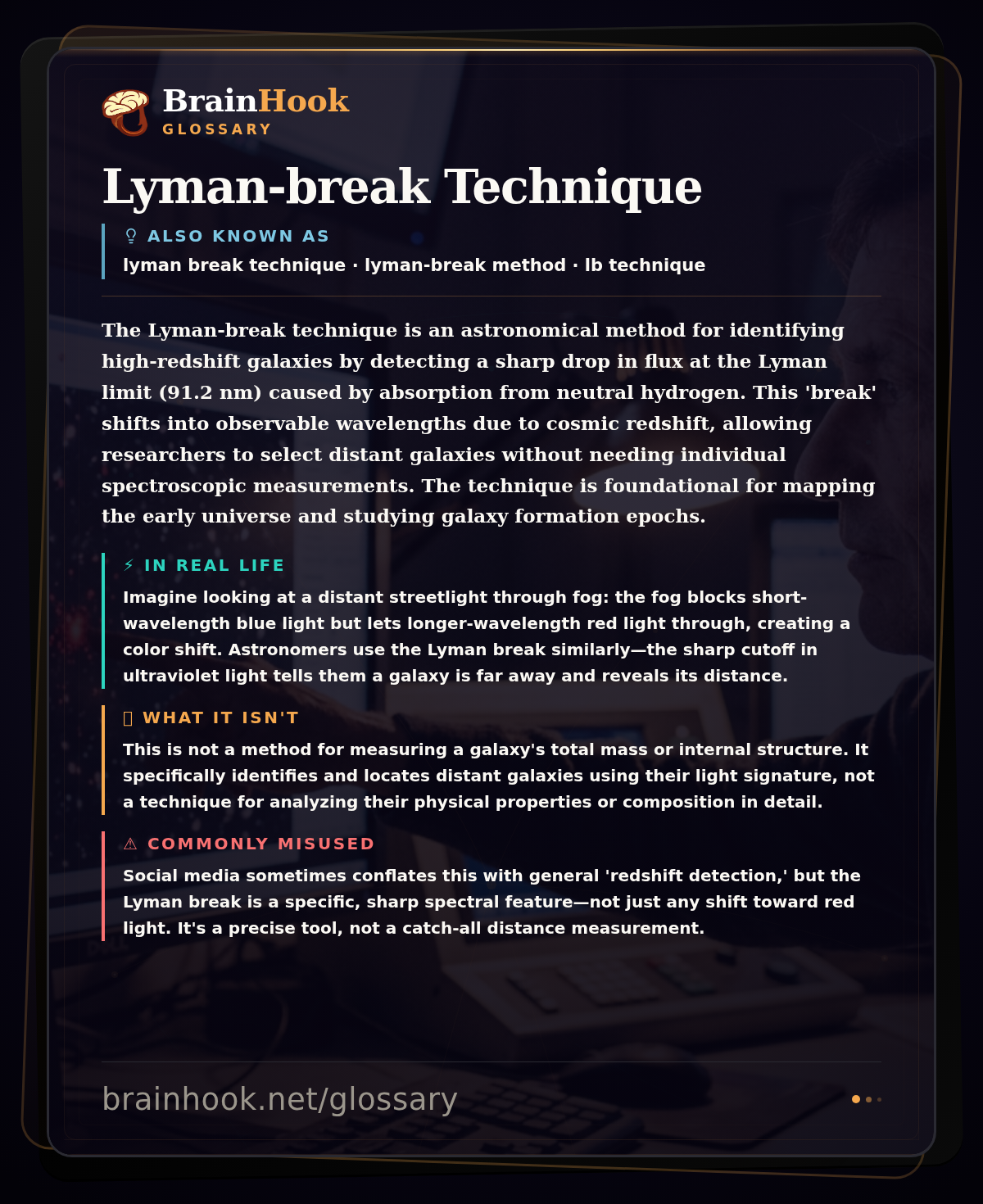 BrainHook
GLOSSARY

Lyman-break Technique

ALSO KNOWN AS
lyman break technique · lyman-break method · lb technique

The Lyman-break technique is an astronomical method for identifying high-redshift galaxies by detecting a sharp drop in flux at the Lyman limit (91.2 nm) caused by absorption from neutral hydrogen. This 'break' shifts into observable wavelengths due to cosmic redshift, allowing researchers to select distant galaxies without needing individual spectroscopic measurements. The technique is foundational for mapping the early universe and studying galaxy formation epochs.

⚡ IN REAL LIFE
Imagine looking at a distant streetlight through fog: the fog blocks short-wavelength blue light but lets longer-wavelength red light through, creating a color shift. Astronomers use the Lyman break similarly—the sharp cutoff in ultraviolet light tells them a galaxy is far away and reveals its distance.

WHAT IT ISN'T
This is not a method for measuring a galaxy's total mass or internal structure. It specifically identifies and locates distant galaxies using their light signature, not a technique for analyzing their physical properties or composition in detail.

⚠ COMMONLY MISUSED
Social media sometimes conflates this with general 'redshift detection,' but the Lyman break is a specific, sharp spectral feature—not just any shift toward red light. It's a precise tool, not a catch-all distance measurement.

brainhook.net/glossary